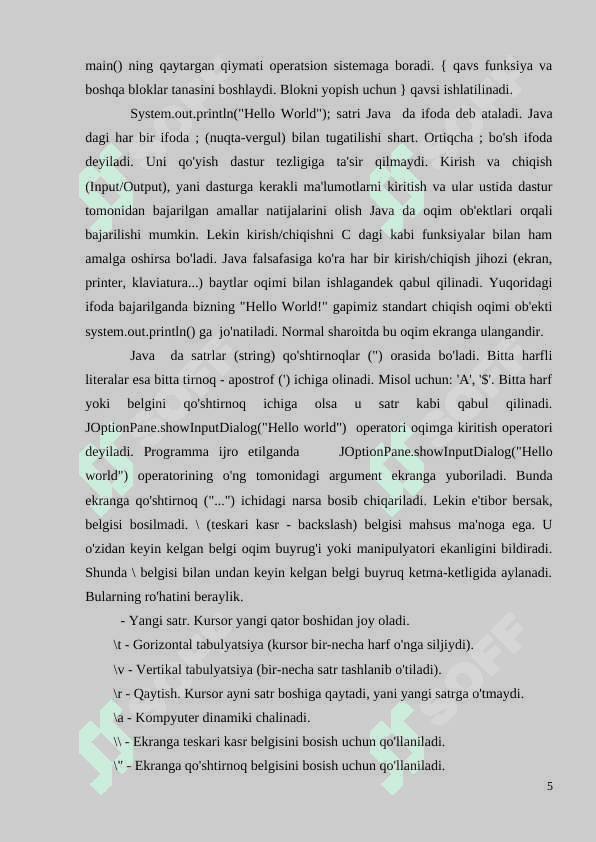 main() ning qaytargan qiymati operatsion sistemaga boradi. { qavs funksiya va boshqa bloklar tanasini boshlaydi. Blokni yopish uchun } qavsi ishlatilinadi.

System.out.println("Hello World"); satri Java da ifoda deb ataladi. Java dagi har bir ifoda ; (nuqta-vergul) bilan tugatilishi shart. Ortiqcha ; bo'sh ifoda deyiladi. Uni qo'yish dastur tezligiga ta'sir qilmaydi. Kirish va chiqish (Input/Output), yani dasturga kerakli ma'lumotlarni kiritish va ular ustida dastur tomonidan bajarilgan amallar natijalarini olish Java da oqim ob'ektlari orqali bajarilishi mumkin. Lekin kirish/chiqishni C dagi kabi funksiyalar bilan ham amalga oshirsa bo'ladi. Java falsafasiga ko'ra har bir kirish/chiqish jihozi (ekran, printer, klaviatura...) baytlar oqimi bilan ishlagandek qabul qilinadi. Yuqoridagi ifoda bajarilganda bizning "Hello World!" gapimiz standart chiqish oqimi ob'ekti system.out.println() ga jo'natiladi. Normal sharoitda bu oqim ekranga ulangandir.

Java da satrlar (string) qo'shtirnoqlar (") orasida bo'ladi. Bitta harfli literalar esa bitta tirnoq - apostrof (') ichiga olinadi. Misol uchun: 'A', '$'. Bitta harf yoki belgini qo'shtirnoq ichiga olsa u satr kabi qabul qilinadi. JOptionPane.showInputDialog("Hello world") operatori oqimga kiritish operatori deyiladi. Programma ijro etilganda JOptionPane.showInputDialog("Hello world") operatorining o'ng tomonidagi argument ekranga yuboriladi. Bunda ekranga qo'shtirnoq ("...") ichidagi narsa bosib chiqariladi. Lekin e'tibor bersak, belgisi bosilmadi. \ (teskari kasr - backslash) belgisi mahsus ma'noga ega. U o'zidan keyin kelgan belgi oqim buyrug'i yoki manipulyatori ekanligini bildiradi. Shunda \ belgisi bilan undan keyin kelgan belgi buyruq ketma-ketligida aylanadi. Bularning ro'hatini beraylik.

- Yangi satr. Kursor yangi qator boshidan joy oladi.

\t - Gorizontal tabulyatsiya (kursor bir-necha harf o'nga siljiydi).

\v - Vertikal tabulyatsiya (bir-necha satr tashlanib o'tiladi).

\r - Qaytish. Kursor ayni satr boshiga qaytadi, yani yangi satrga o'tmaydi.

\a - Kompyuter dinamiki chalinadi.

\\ - Ekranga teskari kasr belgisini bosish uchun qo'llaniladi.

\" - Ekranga qo'shtirnoq belgisini bosish uchun qo'llaniladi.

5